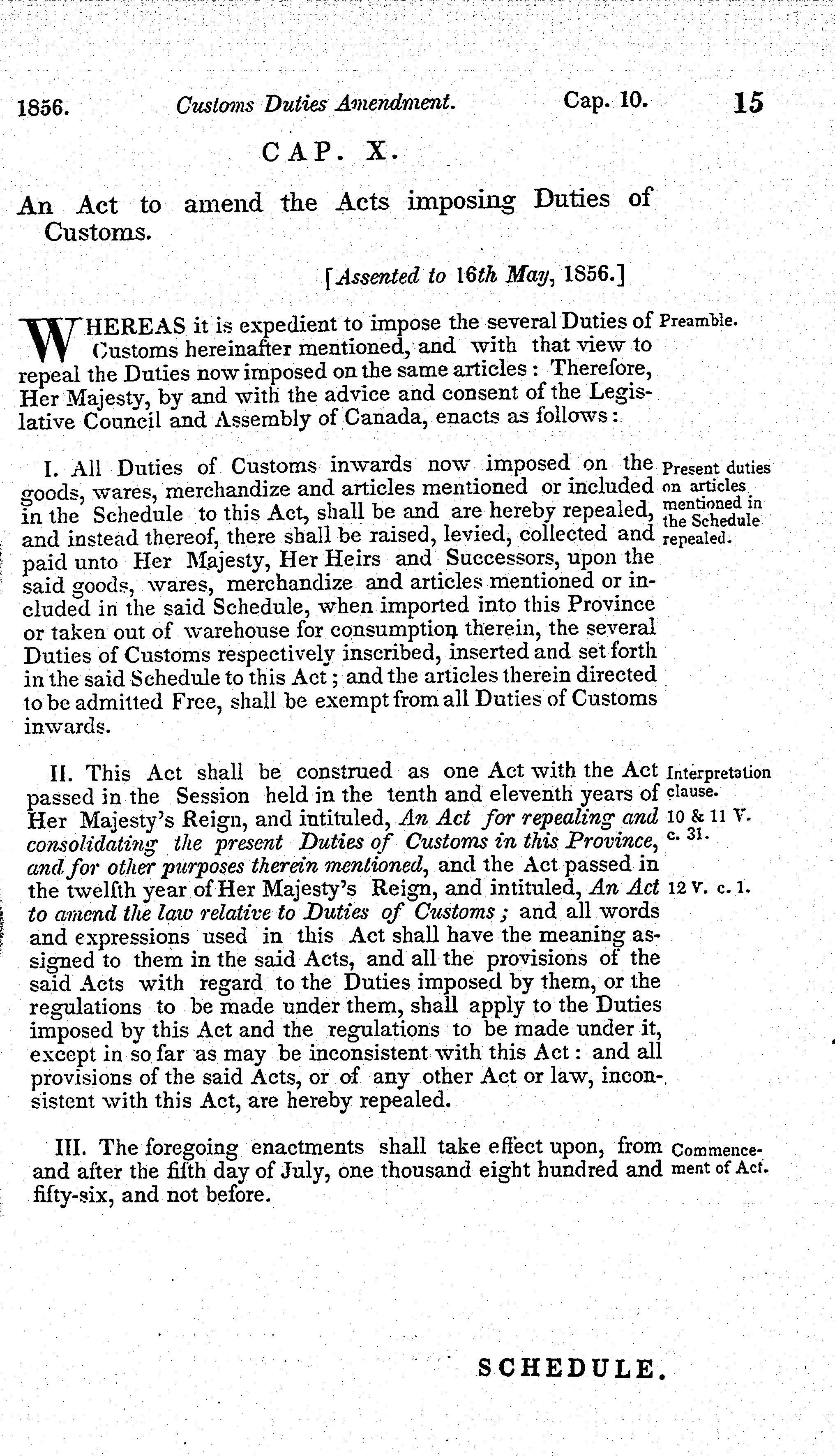 1856. Customs Duties Amendment. Cap. 10. 15

CAP. X.

An Act to amend the Acts imposing Duties of Customs.

[Assented to 16th May, 1856.]

WHEREAS it is expedient to impose the several Duties of Customs hereinafter mentioned, and with that view to repeal the Duties now imposed on the same articles: Therefore, Her Majesty, by and with the advice and consent of the Legislative Council and Assembly of Canada, enacts as follows:

Preamble.

I. All Duties of Customs inwards now imposed on the goods, wares, merchandize and articles mentioned or included in the Schedule to this Act, shall be and are hereby repealed, and instead thereof, there shall be raised, levied, collected and paid unto Her Majesty, Her Heirs and Successors, upon the said goods, wares, merchandize and articles mentioned or included in the said Schedule, when imported into this Province or taken out of warehouse for consumption therein, the several Duties of Customs respectively inscribed, inserted and set forth in the said Schedule to this Act; and the articles therein directed to be admitted Free, shall be exempt from all Duties of Customs inwards.

Present duties on articles mentioned in the Schedule repealed.

II. This Act shall be construed as one Act with the Act passed in the Session held in the tenth and eleventh years of Her Majesty's Reign, and intituled, An Act for repealing and consolidating the present Duties of Customs in this Province, and for other purposes therein mentioned, and the Act passed in the twelfth year of Her Majesty's Reign, and intituled, An Act to amend the law relative to Duties of Customs; and all words and expressions used in this Act shall have the meaning assigned to them in the said Acts, and all the provisions of the said Acts with regard to the Duties imposed by them, or the regulations to be made under them, shall apply to the Duties imposed by this Act and the regulations to be made under it, except in so far as may be inconsistent with this Act: and all provisions of the said Acts, or of any other Act or law, inconsistent with this Act, are hereby repealed.

Interpretation clause.
10 & 11 V. c. 31.
12 V. c. 1.

III. The foregoing enactments shall take effect upon, from and after the fifth day of July, one thousand eight hundred and fifty-six, and not before.

Commencement of Act.

SCHEDULE.